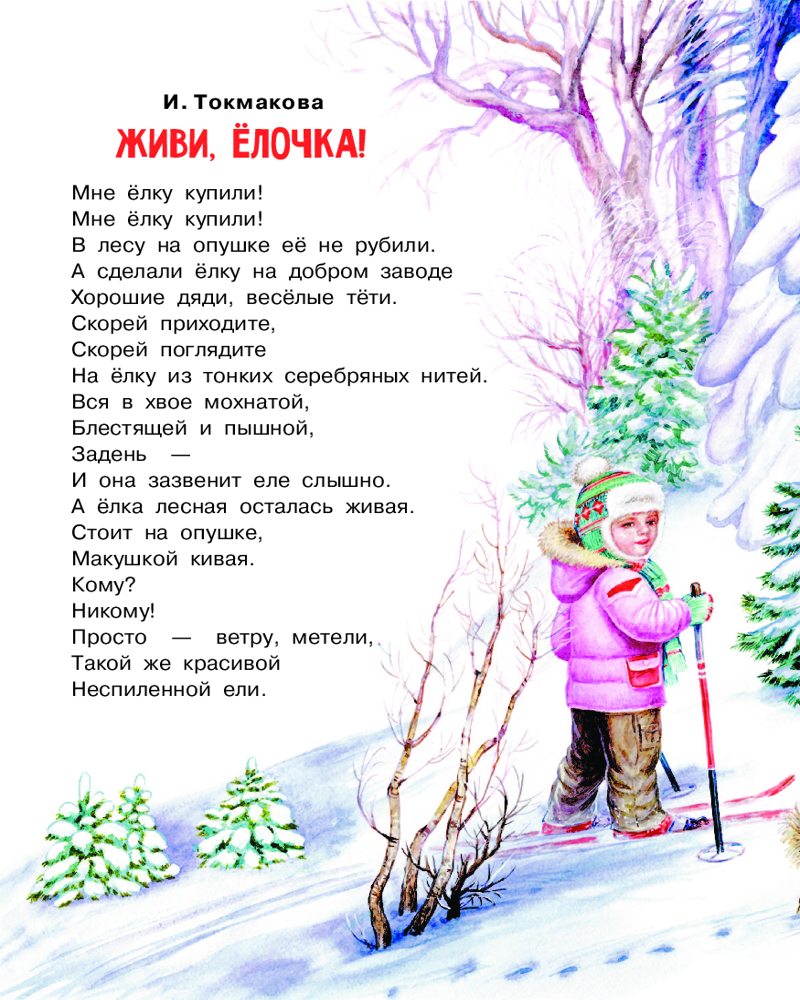 И. Токмакова

ЖИВИ, ЁЛОЧКА!

Мне ёлку купили!
Мне ёлку купили!
В лесу на опушке её не рубили.
А сделали ёлку на добром заводе
Хорошие дяди, весёлые тёти.
Скорей приходите,
Скорей поглядите
На ёлку из тонких серебряных нитей.
Вся в хвое мохнатой,
Блестящей и пышной,
Задень —
И она зазвенит еле слышно.
А ёлка лесная осталась живая.
Стоит на опушке,
Макушкой кивая.
Кому?
Никому!
Просто — ветру, метели,
Такой же красивой
Неспиленной ели.